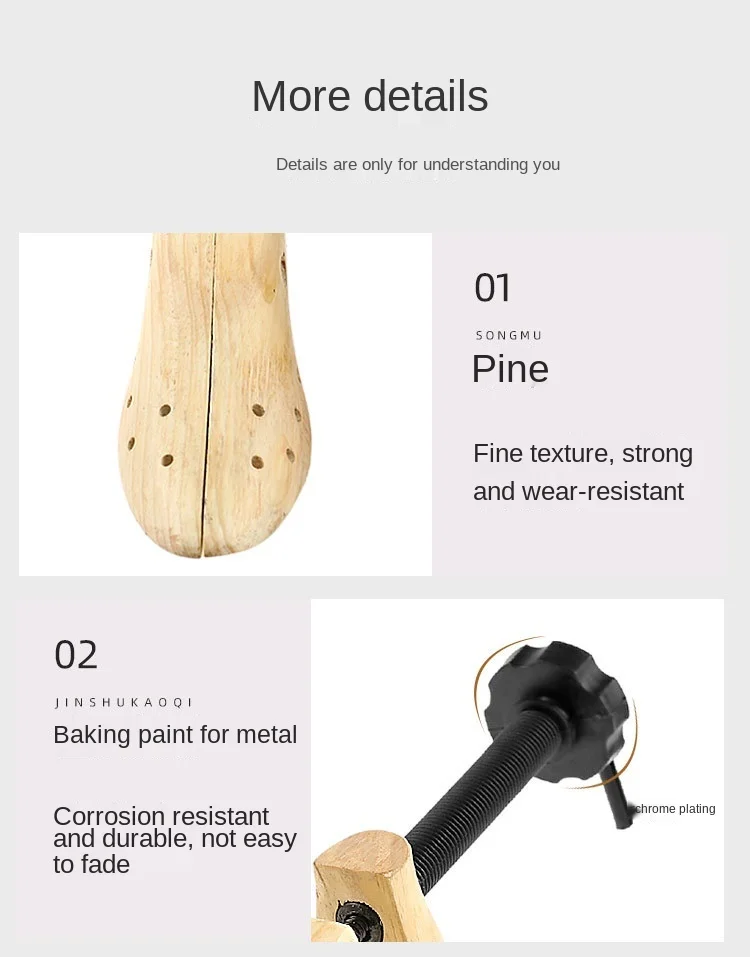 More details

Details are only for understanding you

01

SONGMU

Pine

Fine texture, strong and wear-resistant

02

JINSHUKAOQI

Baking paint for metal

Corrosion resistant and durable, not easy to fade

chrome plating